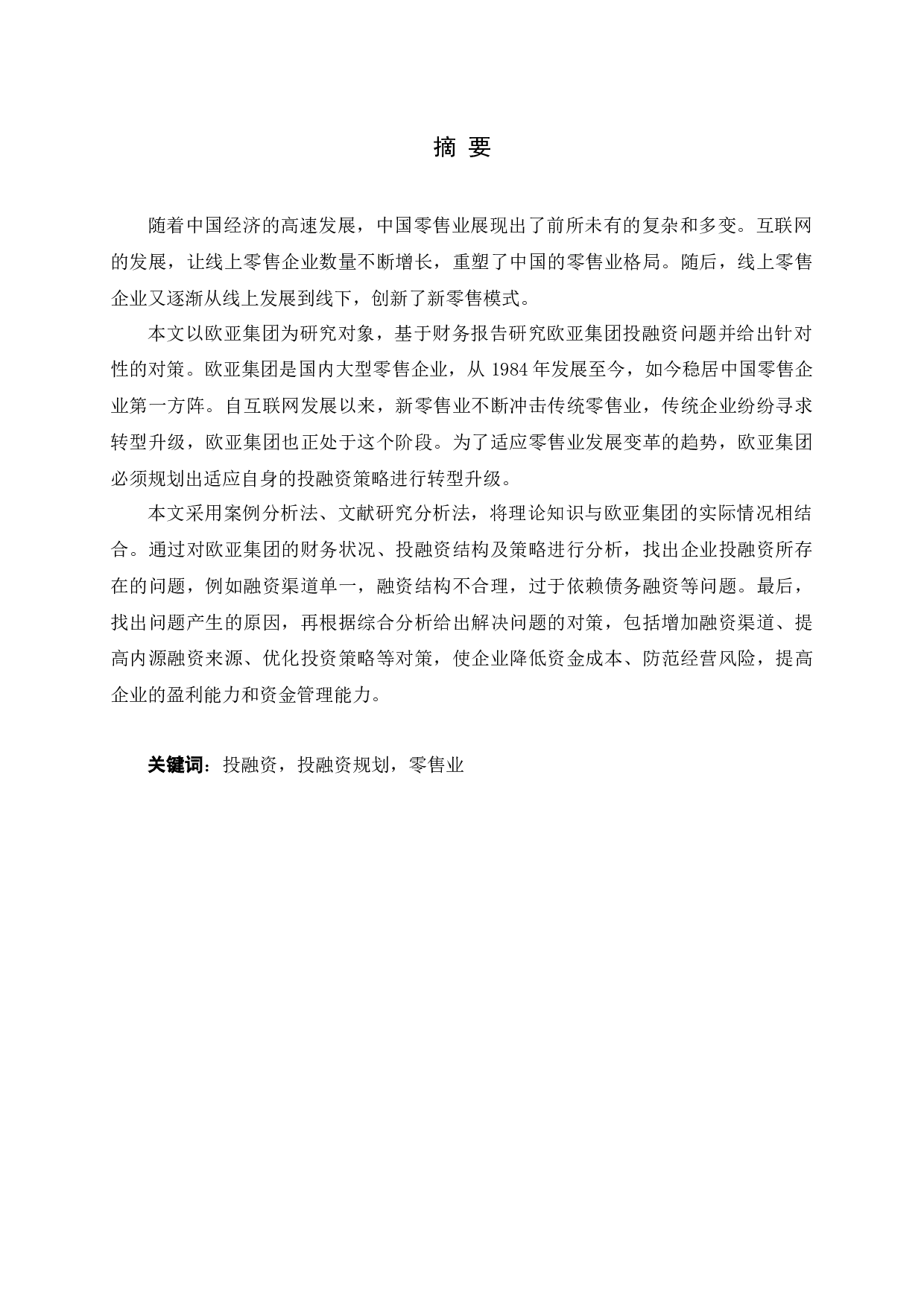 摘 要

随着中国经济的高速发展，中国零售业展现出了前所未有的复杂和多变。互联网的发展，让线上零售企业数量不断增长，重塑了中国的零售业格局。随后，线上零售企业又逐渐从线上发展到线下，创新了新零售模式。

本文以欧亚集团为研究对象，基于财务报告研究欧亚集团投融资问题并给出针对性的对策。欧亚集团是国内大型零售企业，从 1984 年发展至今，如今稳居中国零售企业第一方阵。自互联网发展以来，新零售业不断冲击传统零售业，传统企业纷纷寻求转型升级，欧亚集团也正处于这个阶段。为了适应零售业发展变革的趋势，欧亚集团必须规划出适应自身的投融资策略进行转型升级。

本文采用案例分析法、文献研究分析法，将理论知识与欧亚集团的实际情况相结合。通过对欧亚集团的财务状况、投融资结构及策略进行分析，找出企业投融资所存在的问题，例如融资渠道单一，融资结构不合理，过于依赖债务融资等问题。最后，找出问题产生的原因，再根据综合分析给出解决问题的对策，包括增加融资渠道、提高内源融资来源、优化投资策略等对策，使企业降低资金成本、防范经营风险，提高企业的盈利能力和资金管理能力。

关键词：投融资，投融资规划，零售业